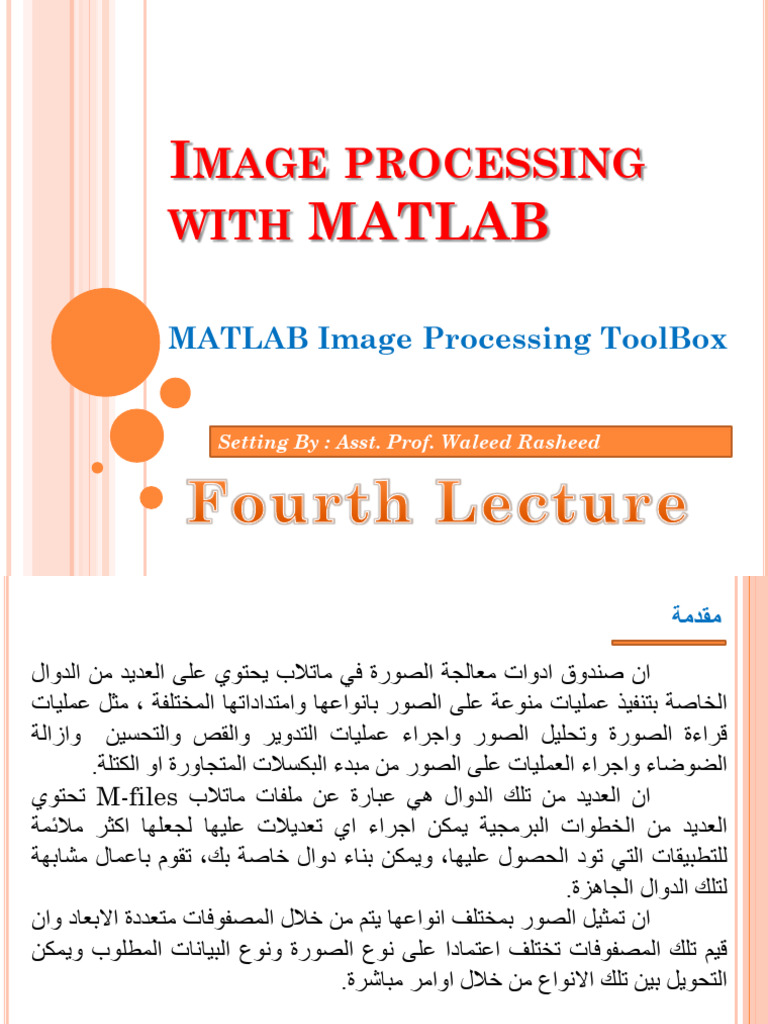 IMAGE PROCESSING WITH MATLAB

MATLAB Image Processing ToolBox

Setting By : Asst. Prof. Waleed Rasheed

Fourth Lecture

مقدمة

ان صندوق ادوات معالجة الصورة في ماتلاب يحتوي على العديد من الدوال الخاصة بتنفيذ عمليات منوعة على الصور بانواعها وامتداداتها المختلفة ، مثل عمليات قراءة الصورة وتحليل الصور واجراء عمليات التدوير والقص والتحسين وازالة الضوضاء واجراء العمليات على الصور من مبدء البكسلات المتجاورة او الكتلة.

ان العديد من تلك الدوال هي عبارة عن ملفات ماتلاب M-files تحتوي العديد من الخطوات البرمجية يمكن اجراء اي تعديلات عليها لجعلها اكثر ملائمة للتطبيقات التي تود الحصول عليها، ويمكن بناء دوال خاصة بك، تقوم باعمال مشابهة لتلك الدوال الجاهزة.

ان تمثيل الصور بمختلف انواعها يتم من خلال المصفوفات متعددة الابعاد وان قيم تلك المصفوفات تختلف اعتمادا على نوع الصورة ونوع البيانات المطلوب ويمكن التحويل بين تلك الانواع من خلال اوامر مباشرة.